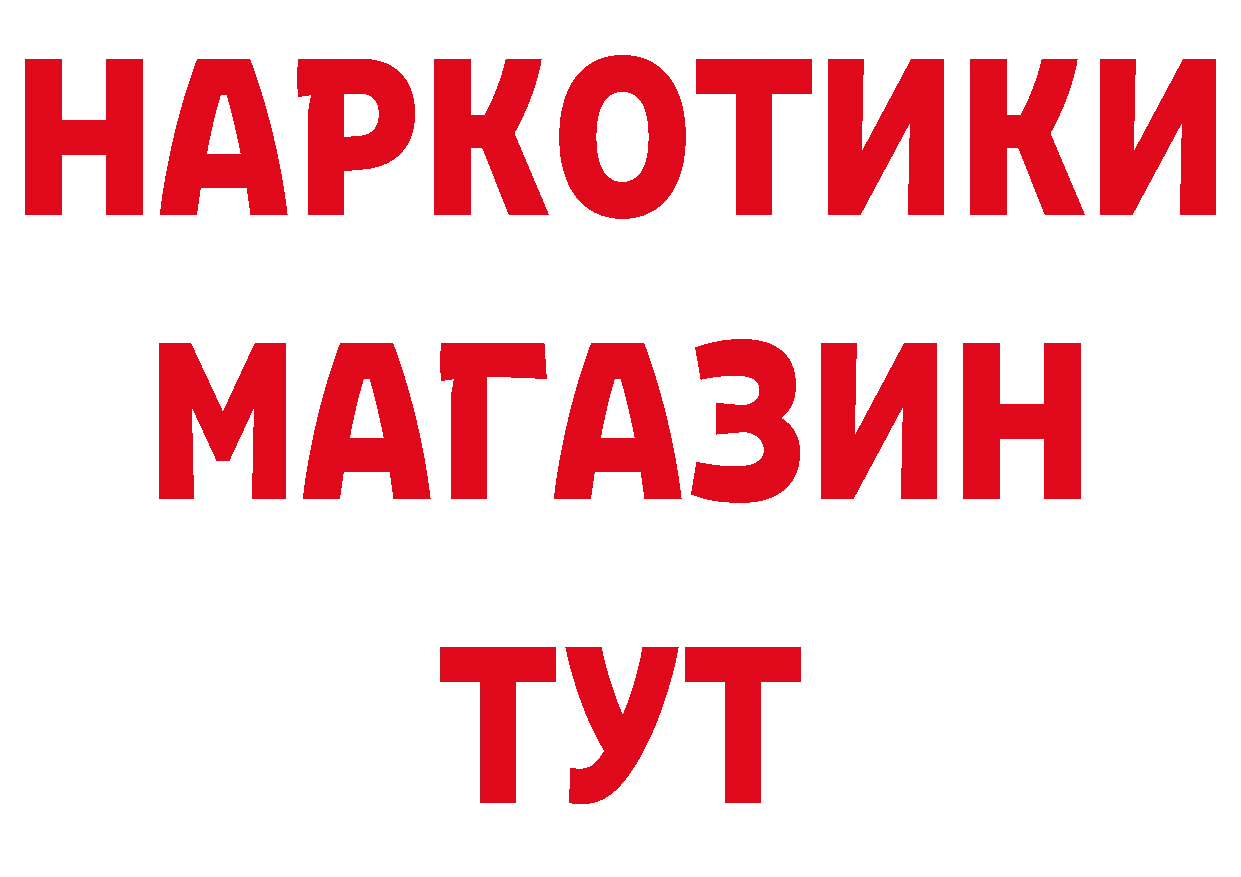 НАРКОТИКИ
МАГАЗИН
ТУТ